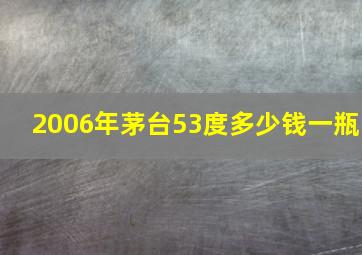 2006年茅台53度多少钱一瓶